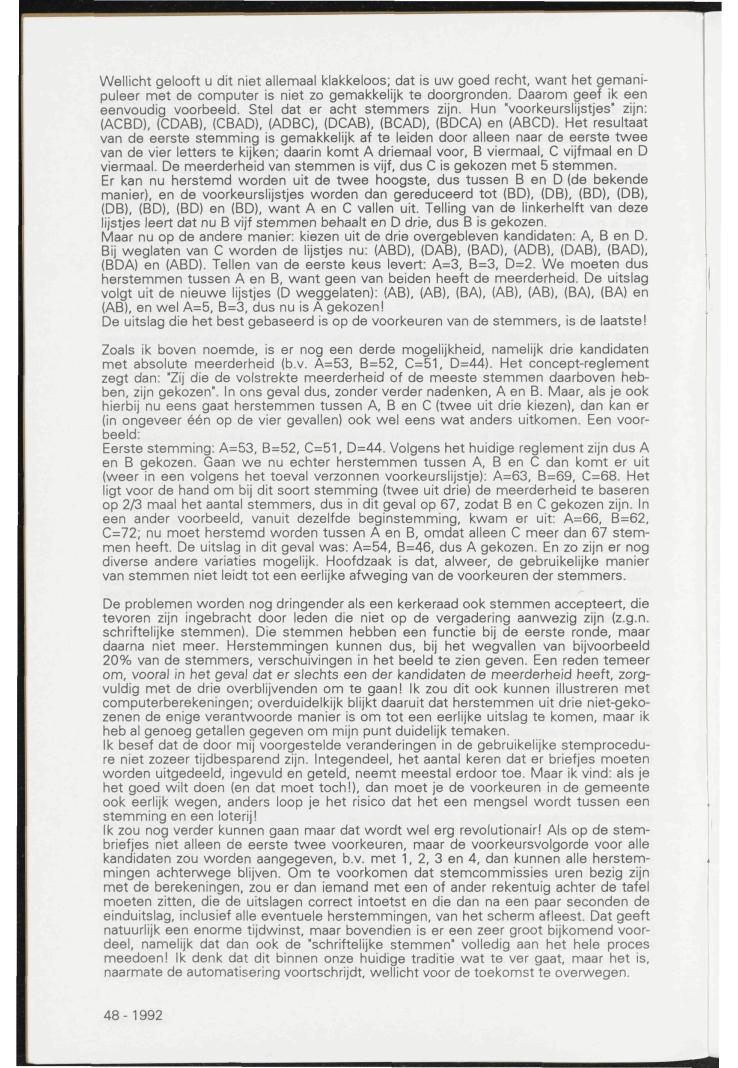 Wellicht gelooft u dit niet allemaal klakkeloos; dat is uw goed recht, want het gemanipuleer met de computer is niet zo gemakkelijk te doorgronden. Daarom geef ik een eenvoudig voorbeeld. Stel dat er acht stemmers zijn. Hun "voorkeurslijstjes" zijn: (ACBD), (CDAB), (CBAD), (ADBC), (DCAB), (BCAD), (BDCA) en (ABCD). Het resultaat van de eerste stemming is gemakkelijk af te leiden door alleen naar de eerste twee van de vier letters te kijken; daarin komt A driemaal voor, B viermaal, C vijfmaal en D viermaal. De meerderheid van stemmen is vijf, dus C is gekozen met 5 stemmen.
Er kan nu herstemd worden uit de twee hoogste, dus tussen B en D (de bekende manier), en de voorkeurslijstjes worden dan gereduceerd tot (BD), (DB), (BD), (DB), (DB), (BD), (BD) en (BD), want A en C vallen uit. Telling van de linkerhelft van deze lijstjes leert dat nu B vijf stemmen behaalt en D drie, dus B is gekozen.
Maar nu op de andere manier: kiezen uit de drie overgebleven kandidaten: A, B en D. Bij weglaten van C worden de lijstjes nu: (ABD), (DAB), (BAD), (ADB), (DAB), (BAD), (BDA) en (ABD). Tellen van de eerste keus levert: A=3, B=3, D=2. We moeten dus herstemmen tussen A en B, want geen van beiden heeft de meerderheid. De uitslag volgt uit de nieuwe lijstjes (D weggelaten): (AB), (AB), (BA), (AB), (AB), (BA), (BA) en (AB), en wel A=5, B=3, dus nu is A gekozen!
De uitslag die het best gebaseerd is op de voorkeuren van de stemmers, is de laatste!

Zoals ik boven noemde, is er nog een derde mogelijkheid, namelijk drie kandidaten met absolute meerderheid (b.v. A=53, B=52, C=51, D=44). Het concept-reglement zegt dan: "Zij die de volstrekte meerderheid of de meeste stemmen daarboven hebben, zijn gekozen". In ons geval dus, zonder verder nadenken, A en B. Maar, als je ook hierbij nu eens gaat herstemmen tussen A, B en C (twee uit drie kiezen), dan kan er (in ongeveer één op de vier gevallen) ook wel eens wat anders uitkomen. Een voorbeeld:
Eerste stemming: A=53, B=52, C=51, D=44. Volgens het huidige reglement zijn dus A en B gekozen. Gaan we nu echter herstemmen tussen A, B en C dan komt er uit (weer in een volgens het toeval verzonnen voorkeurslijstje): A=63, B=69, C=68. Het ligt voor de hand om bij dit soort stemming (twee uit drie) de meerderheid te baseren op 2/3 maal het aantal stemmers, dus in dit geval op 67, zodat B en C gekozen zijn. In een ander voorbeeld, vanuit dezelfde beginstemming, kwam er uit: A=66, B=62, C=72; nu moet herstemd worden tussen A en B, omdat alleen C meer dan 67 stemmen heeft. De uitslag in dit geval was: A=54, B=46, dus A gekozen. En zo zijn er nog diverse andere variaties mogelijk. Hoofdzaak is dat, alweer, de gebruikelijke manier van stemmen niet leidt tot een eerlijke afweging van de voorkeuren der stemmers.

De problemen worden nog dringender als een kerkeraad ook stemmen accepteert, die tevoren zijn ingebracht door leden die niet op de vergadering aanwezig zijn (z.g.n. schriftelijke stemmen). Die stemmen hebben een functie bij de eerste ronde, maar daarna niet meer. Herstemmingen kunnen dus, bij het wegvallen van bijvoorbeeld 20% van de stemmers, verschuivingen in het beeld te zien geven. Een reden temeer om, vooral in het geval dat er slechts een der kandidaten de meerderheid heeft, zorgvuldig met de drie overblijvenden om te gaan! Ik zou dit ook kunnen illustreren met computerberekeningen; overduidelijk blijkt daaruit dat herstemmen uit drie niet-gekozenen de enige verantwoorde manier is om tot een eerlijke uitslag te komen, maar ik heb al genoeg getallen gegeven om mijn punt duidelijk temaken.
Ik besef dat de door mij voorgestelde veranderingen in de gebruikelijke stemprocedure niet zozeer tijdbesparend zijn. Integendeel, het aantal keren dat er briefjes moeten worden uitgedeeld, ingevuld en geteld, neemt meestal erdoor toe. Maar ik vind: als je het goed wilt doen (en dat moet toch!), dan moet je de voorkeuren in de gemeente ook eerlijk wegen, anders loop je het risico dat het een mengsel wordt tussen een stemming en een loterij!
Ik zou nog verder kunnen gaan maar dat wordt wel erg revolutionair! Als op de stembriefjes niet alleen de eerste twee voorkeuren, maar de voorkeursvolgorde voor alle kandidaten zou worden aangegeven, b.v. met 1, 2, 3 en 4, dan kunnen alle herstemmingen achterwege blijven. Om te voorkomen dat stemcommissies uren bezig zijn met de berekeningen, zou er dan iemand met een of ander rekentuig achter de tafel moeten zitten, die de uitslagen correct intoetst en die dan na een paar seconden de einduitslag, inclusief alle eventuele herstemmingen, van het scherm afleest. Dat geeft natuurlijk een enorme tijdwinst, maar bovendien is er een zeer groot bijkomend voordeel, namelijk dat dan ook de "schriftelijke stemmen" volledig aan het hele proces meedoen! Ik denk dat dit binnen onze huidige traditie wat te ver gaat, maar het is, naarmate de automatisering voortschrijdt, wellicht voor de toekomst te overwegen.

48 - 1992